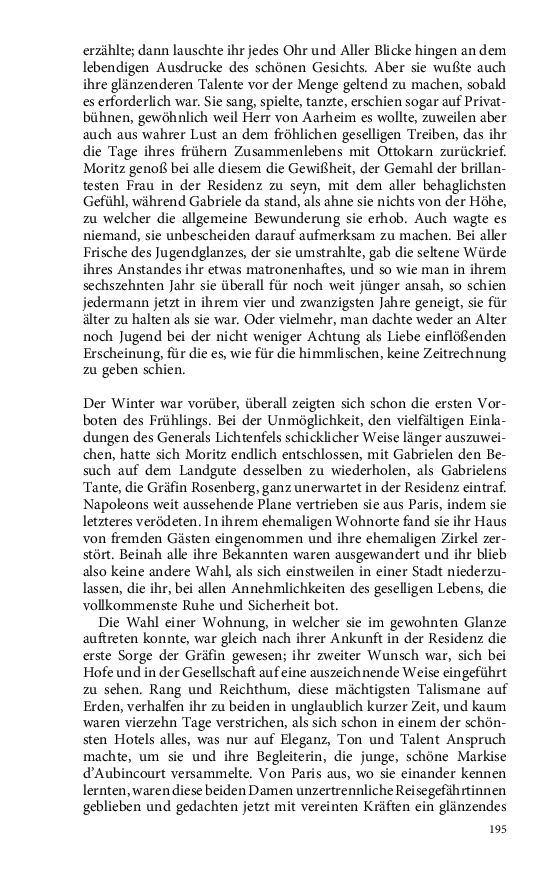 erzählte; dann lauschte ihr jedes Ohr und Aller Blicke hingen an dem lebendigen Ausdrucke des schönen Gesichts. Aber sie wußte auch ihre glänzenderen Talente vor der Menge geltend zu machen, sobald es erforderlich war. Sie sang, spielte, tanzte, erschien sogar auf Privatbühnen, gewöhnlich weil Herr von Aarheim es wollte, zuweilen aber auch aus wahrer Lust an dem fröhlichen geselligen Treiben, das ihr die Tage ihres frühern Zusammenlebens mit Ottokarn zurückrief. Moritz genoß bei alle diesem die Gewißheit, der Gemahl der brillantesten Frau in der Residenz zu seyn, mit dem aller behaglichsten Gefühl, während Gabriele da stand, als ahne sie nichts von der Höhe, zu welcher die allgemeine Bewunderung sie erhob. Auch wagte es niemand, sie unbescheiden darauf aufmerksam zu machen. Bei aller Frische des Jugendglanzes, der sie umstrahlte, gab die seltene Würde ihres Anstandes ihr etwas matronenhaftes, und so wie man in ihrem sechszehnten Jahr sie überall für noch weit jünger ansah, so schien jedermann jetzt in ihrem vier und zwanzigsten Jahre geneigt, sie für älter zu halten als sie war. Oder vielmehr, man dachte weder an Alter noch Jugend bei der nicht weniger Achtung als Liebe einflößenden Erscheinung, für die es, wie für die himmlischen, keine Zeitrechnung zu geben schien.

Der Winter war vorüber, überall zeigten sich schon die ersten Vorboten des Frühlings. Bei der Unmöglichkeit, den vielfältigen Einladungen des Generals Lichtenfels schicklicher Weise länger auszuweichen, hatte sich Moritz endlich entschlossen, mit Gabrielen den Besuch auf dem Landgute desselben zu wiederholen, als Gabrielens Tante, die Gräfin Rosenberg, ganz unerwartet in der Residenz eintraf. Napoleons weit aussehende Plane vertrieben sie aus Paris, indem sie letzteres verödeten. In ihrem ehemaligen Wohnorte fand sie ihr Haus von fremden Gästen eingenommen und ihre ehemaligen Zirkel zerstört. Beinah alle ihre Bekannten waren ausgewandert und ihr blieb also keine andere Wahl, als sich einstweilen in einer Stadt niederzulassen, die ihr, bei allen Annehmlichkeiten des geselligen Lebens, die vollkommenste Ruhe und Sicherheit bot.

Die Wahl einer Wohnung, in welcher sie im gewohnten Glanze auftreten konnte, war gleich nach ihrer Ankunft in der Residenz die erste Sorge der Gräfin gewesen; ihr zweiter Wunsch war, sich bei Hofe und in der Gesellschaft auf eine auszeichnende Weise eingeführt zu sehen. Rang und Reichthum, diese mächtigsten Talismane auf Erden, verhalfen ihr zu beiden in unglaublich kurzer Zeit, und kaum waren vierzehn Tage verstrichen, als sich schon in einem der schönsten Hotels alles, was nur auf Eleganz, Ton und Talent Anspruch machte, um sie und ihre Begleiterin, die junge, schöne Markise d'Aubincourt versammelte. Von Paris aus, wo sie einander kennen lernten, waren diese beiden Damen unzertrennliche Reisegefährtinnen geblieben und gedachten jetzt mit vereinten Kräften ein glänzendes

195